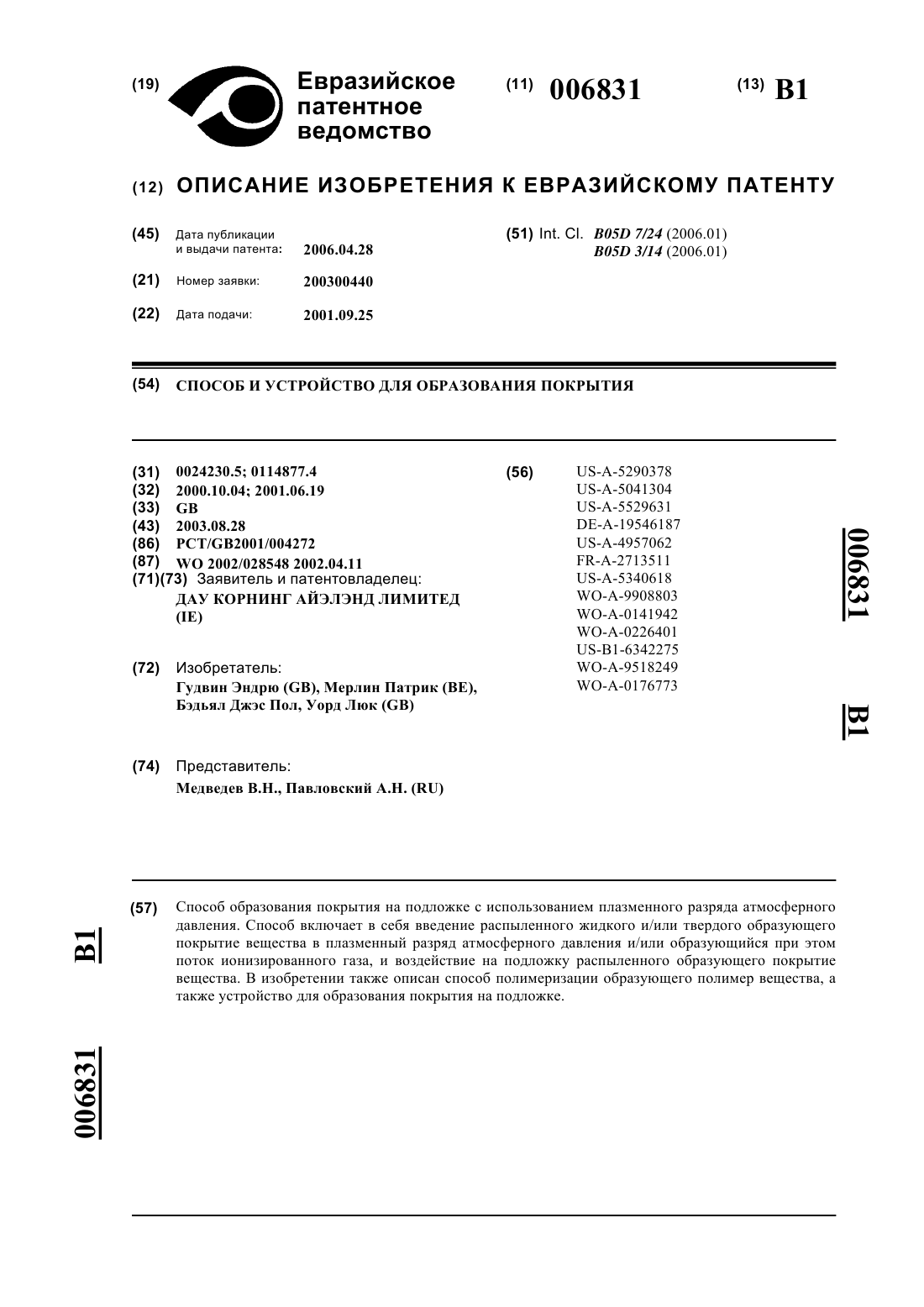 (19) Евразийское патентное ведомство

(11) 006831

(13) B1

(12) ОПИСАНИЕ ИЗОБРЕТЕНИЯ К ЕВРАЗИЙСКОМУ ПАТЕНТУ

(45) Дата публикации и выдачи патента: 2006.04.28

(21) Номер заявки: 200300440

(22) Дата подачи: 2001.09.25

(51) Int. Cl. B05D 7/24 (2006.01)
B05D 3/14 (2006.01)

(54) СПОСОБ И УСТРОЙСТВО ДЛЯ ОБРАЗОВАНИЯ ПОКРЫТИЯ

(31) 0024230.5; 0114877.4
(32) 2000.10.04; 2001.06.19
(33) GB
(43) 2003.08.28
(86) PCT/GB2001/004272
(87) WO 2002/028548 2002.04.11
(71)(73) Заявитель и патентовладелец:
ДАУ КОРНИНГ АЙЭЛЭНД ЛИМИТЕД (IE)

(72) Изобретатель:
Гудвин Эндрю (GB), Мерлин Патрик (BE), Бэдьял Джэс Пол, Уорд Люк (GB)

(74) Представитель:
Медведев В.Н., Павловский А.Н. (RU)

(56) US-A-5290378
US-A-5041304
US-A-5529631
DE-A-19546187
US-A-4957062
FR-A-2713511
US-A-5340618
WO-A-9908803
WO-A-0141942
WO-A-0226401
US-B1-6342275
WO-A-9518249
WO-A-0176773

006831

B1

(57) Способ образования покрытия на подложке с использованием плазменного разряда атмосферного давления. Способ включает в себя введение распыленного жидкого и/или твердого образующего покрытие вещества в плазменный разряд атмосферного давления и/или образующийся при этом поток ионизированного газа, и воздействие на подложку распыленного образующего покрытие вещества. В изобретении также описан способ полимеризации образующего полимер вещества, а также устройство для образования покрытия на подложке.

B1

006831